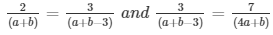 $\frac{2}{(a+b)} = \frac{3}{(a+b-3)}$ and $\frac{3}{(a+b-3)} = \frac{7}{(4a+b)}$